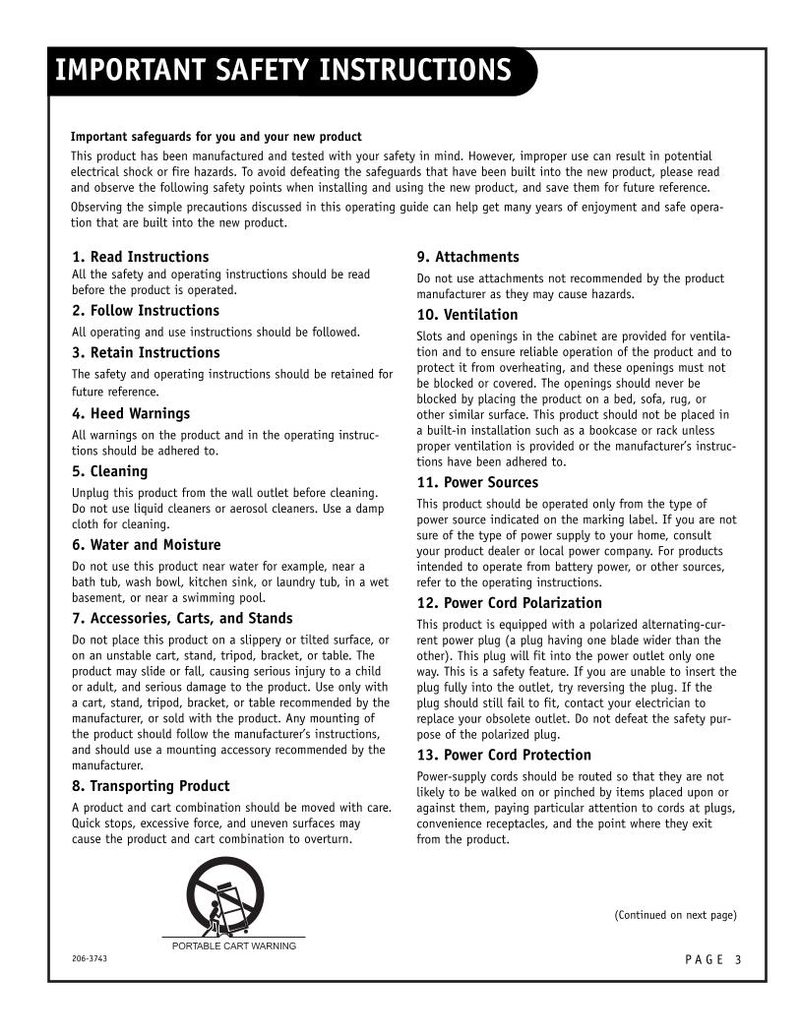 IMPORTANT SAFETY INSTRUCTIONS

Important safeguards for you and your new product

This product has been manufactured and tested with your safety in mind. However, improper use can result in potential electrical shock or fire hazards. To avoid defeating the safeguards that have been built into the new product, please read and observe the following safety points when installing and using the new product, and save them for future reference.

Observing the simple precautions discussed in this operating guide can help get many years of enjoyment and safe operation that are built into the new product.

1. Read Instructions
All the safety and operating instructions should be read before the product is operated.

2. Follow Instructions
All operating and use instructions should be followed.

3. Retain Instructions
The safety and operating instructions should be retained for future reference.

4. Heed Warnings
All warnings on the product and in the operating instructions should be adhered to.

5. Cleaning
Unplug this product from the wall outlet before cleaning. Do not use liquid cleaners or aerosol cleaners. Use a damp cloth for cleaning.

6. Water and Moisture
Do not use this product near water for example, near a bath tub, wash bowl, kitchen sink, or laundry tub, in a wet basement, or near a swimming pool.

7. Accessories, Carts, and Stands
Do not place this product on a slippery or tilted surface, or on an unstable cart, stand, tripod, bracket, or table. The product may slide or fall, causing serious injury to a child or adult, and serious damage to the product. Use only with a cart, stand, tripod, bracket, or table recommended by the manufacturer, or sold with the product. Any mounting of the product should follow the manufacturer's instructions, and should use a mounting accessory recommended by the manufacturer.

8. Transporting Product
A product and cart combination should be moved with care. Quick stops, excessive force, and uneven surfaces may cause the product and cart combination to overturn.

PORTABLE CART WARNING

9. Attachments
Do not use attachments not recommended by the product manufacturer as they may cause hazards.

10. Ventilation
Slots and openings in the cabinet are provided for ventilation and to ensure reliable operation of the product and to protect it from overheating, and these openings must not be blocked or covered. The openings should never be blocked by placing the product on a bed, sofa, rug, or other similar surface. This product should not be placed in a built-in installation such as a bookcase or rack unless proper ventilation is provided or the manufacturer's instructions have been adhered to.

11. Power Sources
This product should be operated only from the type of power source indicated on the marking label. If you are not sure of the type of power supply to your home, consult your product dealer or local power company. For products intended to operate from battery power, or other sources, refer to the operating instructions.

12. Power Cord Polarization
This product is equipped with a polarized alternating-current power plug (a plug having one blade wider than the other). This plug will fit into the power outlet only one way. This is a safety feature. If you are unable to insert the plug fully into the outlet, try reversing the plug. If the plug should still fail to fit, contact your electrician to replace your obsolete outlet. Do not defeat the safety purpose of the polarized plug.

13. Power Cord Protection
Power-supply cords should be routed so that they are not likely to be walked on or pinched by items placed upon or against them, paying particular attention to cords at plugs, convenience receptacles, and the point where they exit from the product.

(Continued on next page)

206-3743

PAGE 3